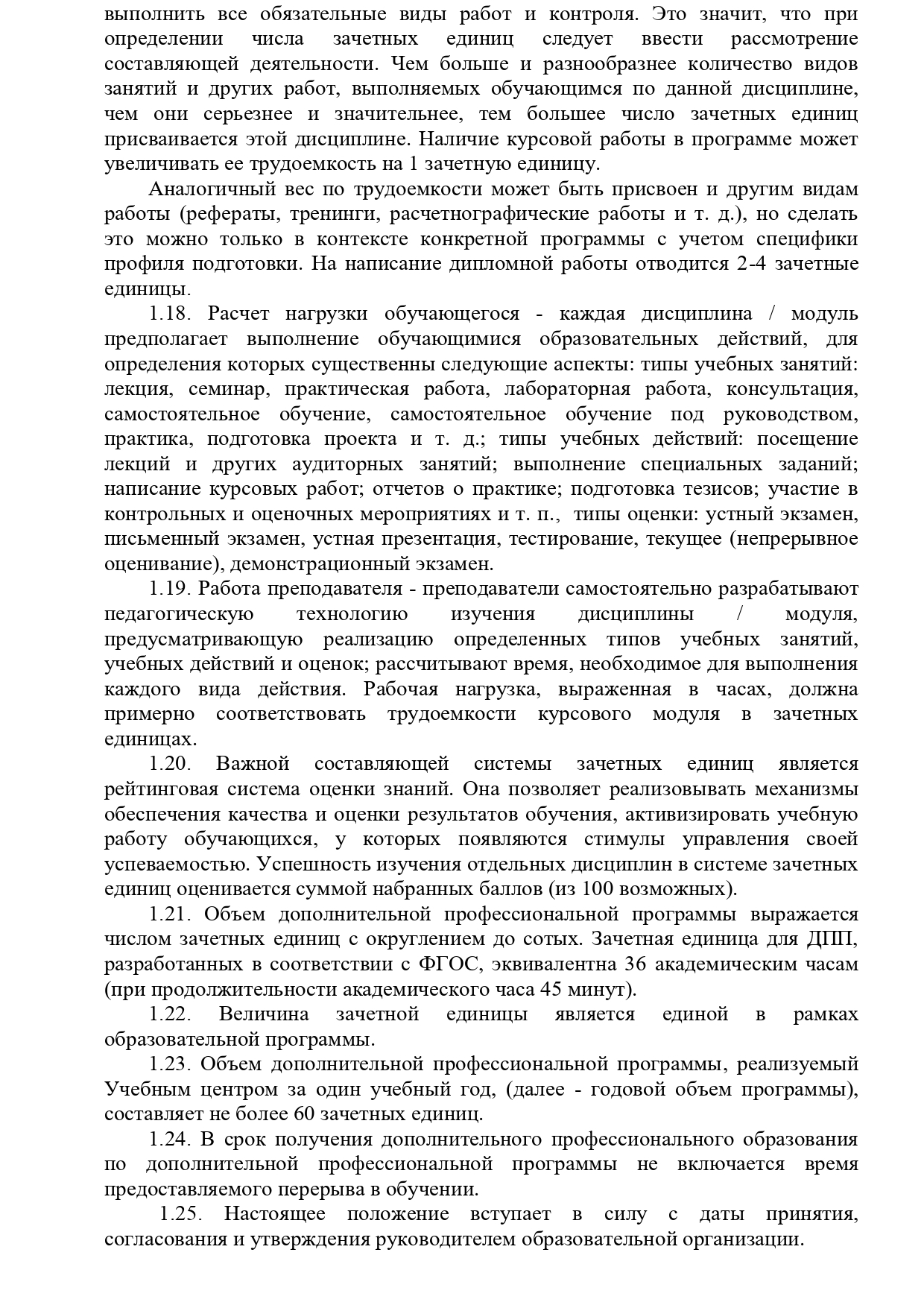 выполнить все обязательные виды работ и контроля. Это значит, что при определении числа зачетных единиц следует ввести рассмотрение составляющей деятельности. Чем больше и разнообразнее количество видов занятий и других работ, выполняемых обучающимся по данной дисциплине, чем они серьезнее и значительнее, тем большее число зачетных единиц присваивается этой дисциплине. Наличие курсовой работы в программе может увеличивать ее трудоемкость на 1 зачетную единицу.

Аналогичный вес по трудоемкости может быть присвоен и другим видам работы (рефераты, тренинги, расчетнографические работы и т. д.), но сделать это можно только в контексте конкретной программы с учетом специфики профиля подготовки. На написание дипломной работы отводится 2-4 зачетные единицы.

1.18. Расчет нагрузки обучающегося - каждая дисциплина / модуль предполагает выполнение обучающимися образовательных действий, для определения которых существенны следующие аспекты: типы учебных занятий: лекция, семинар, практическая работа, лабораторная работа, консультация, самостоятельное обучение, самостоятельное обучение под руководством, практика, подготовка проекта и т. д.; типы учебных действий: посещение лекций и других аудиторных занятий; выполнение специальных заданий; написание курсовых работ; отчетов о практике; подготовка тезисов; участие в контрольных и оценочных мероприятиях и т. п., типы оценки: устный экзамен, письменный экзамен, устная презентация, тестирование, текущее (непрерывное оценивание), демонстрационный экзамен.

1.19. Работа преподавателя - преподаватели самостоятельно разрабатывают педагогическую технологию изучения дисциплины / модуля, предусматривающую реализацию определенных типов учебных занятий, учебных действий и оценок; рассчитывают время, необходимое для выполнения каждого вида действия. Рабочая нагрузка, выраженная в часах, должна примерно соответствовать трудоемкости курсового модуля в зачетных единицах.

1.20. Важной составляющей системы зачетных единиц является рейтинговая система оценки знаний. Она позволяет реализовывать механизмы обеспечения качества и оценки результатов обучения, активизировать учебную работу обучающихся, у которых появляются стимулы управления своей успеваемостью. Успешность изучения отдельных дисциплин в системе зачетных единиц оценивается суммой набранных баллов (из 100 возможных).

1.21. Объем дополнительной профессиональной программы выражается числом зачетных единиц с округлением до сотых. Зачетная единица для ДПП, разработанных в соответствии с ФГОС, эквивалентна 36 академическим часам (при продолжительности академического часа 45 минут).

1.22. Величина зачетной единицы является единой в рамках образовательной программы.

1.23. Объем дополнительной профессиональной программы, реализуемый Учебным центром за один учебный год, (далее - годовой объем программы), составляет не более 60 зачетных единиц.

1.24. В срок получения дополнительного профессионального образования по дополнительной профессиональной программы не включается время предоставляемого перерыва в обучении.

1.25. Настоящее положение вступает в силу с даты принятия, согласования и утверждения руководителем образовательной организации.